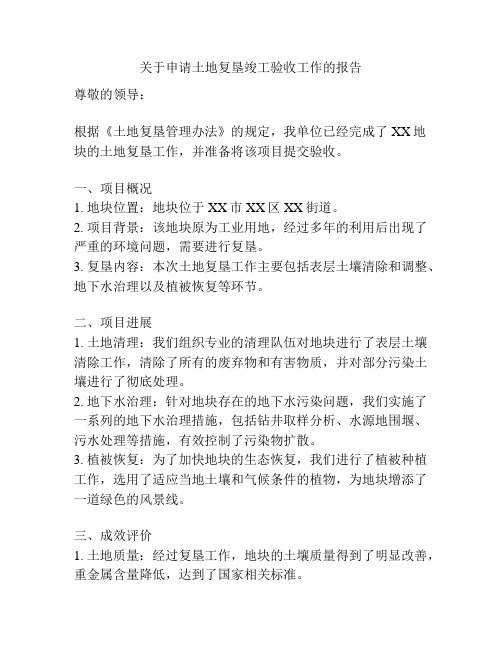 关于申请土地复垦竣工验收工作的报告

尊敬的领导：

根据《土地复垦管理办法》的规定，我单位已经完成了 XX 地块的土地复垦工作，并准备将该项目提交验收。

一、项目概况
1. 地块位置：地块位于 XX 市 XX 区 XX 街道。
2. 项目背景：该地块原为工业用地，经过多年的利用后出现了严重的环境问题，需要进行复垦。
3. 复垦内容：本次土地复垦工作主要包括表层土壤清除和调整、地下水治理以及植被恢复等环节。

二、项目进展
1. 土地清理：我们组织专业的清理队伍对地块进行了表层土壤清除工作，清除了所有的废弃物和有害物质，并对部分污染土壤进行了彻底处理。
2. 地下水治理：针对地块存在的地下水污染问题，我们实施了一系列的地下水治理措施，包括钻井取样分析、水源地围堰、污水处理等措施，有效控制了污染物扩散。
3. 植被恢复：为了加快地块的生态恢复，我们进行了植被种植工作，选用了适应当地土壤和气候条件的植物，为地块增添了一道绿色的风景线。

三、成效评价
1. 土地质量：经过复垦工作，地块的土壤质量得到了明显改善，重金属含量降低，达到了国家相关标准。